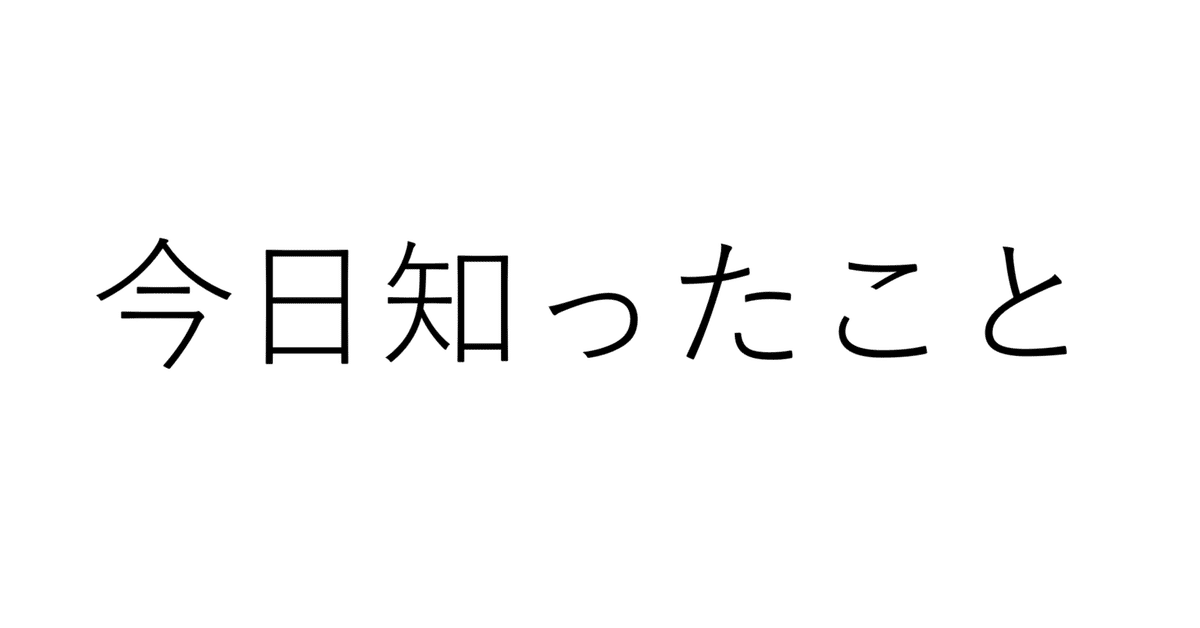 今日知ったこと